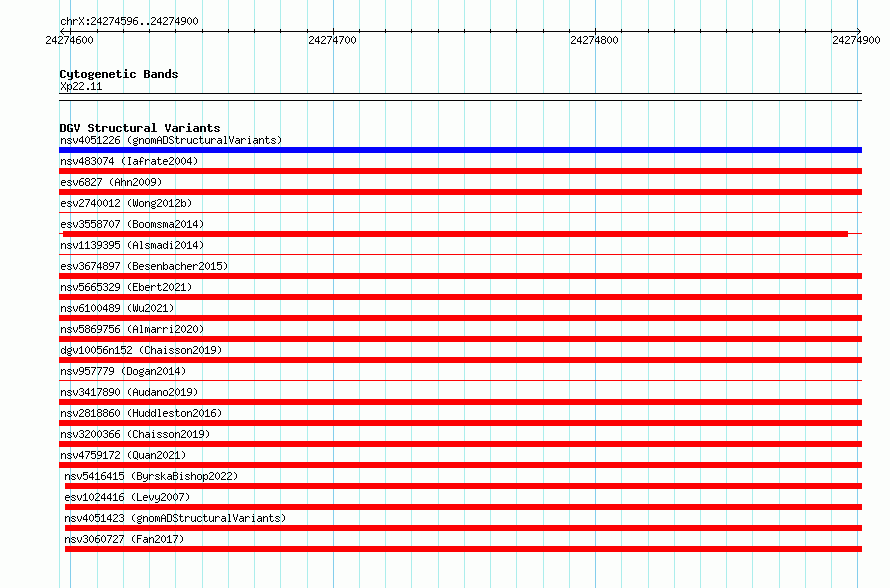 chrX:24274596..24274900

24274600 24274700 24274800 24274900

Cytogenetic Bands
Xp22.11

DGV Structural Variants
nsv4051226 (gnomADStructuralVariants)
nsv483074 (Iafrate2004)
esv6827 (Ahn2009)
esv2740012 (Wong2012b)
esv3558707 (Boomsma2014)
nsv1139395 (Alsmadi2014)
esv3674897 (Besenbacher2015)
nsv5665329 (Ebert2021)
nsv6100489 (Wu2021)
nsv5869756 (Almarri2020)
dgv10056n152 (Chaisson2019)
nsv957779 (Dogan2014)
nsv3417890 (Audano2019)
nsv2818860 (Huddleston2016)
nsv3200366 (Chaisson2019)
nsv4759172 (Quan2021)
nsv5416415 (ByrskaBishop2022)
esv1024416 (Levy2007)
nsv4051423 (gnomADStructuralVariants)
nsv3060727 (Fan2017)